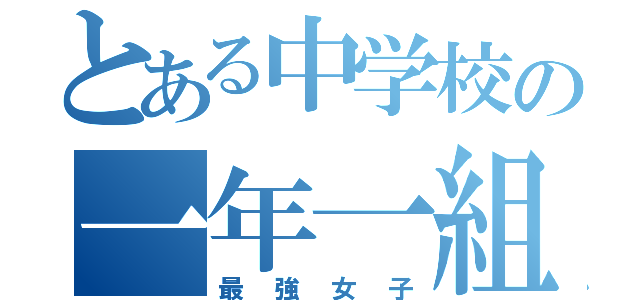 とある中学校の
一年一組
最強女子